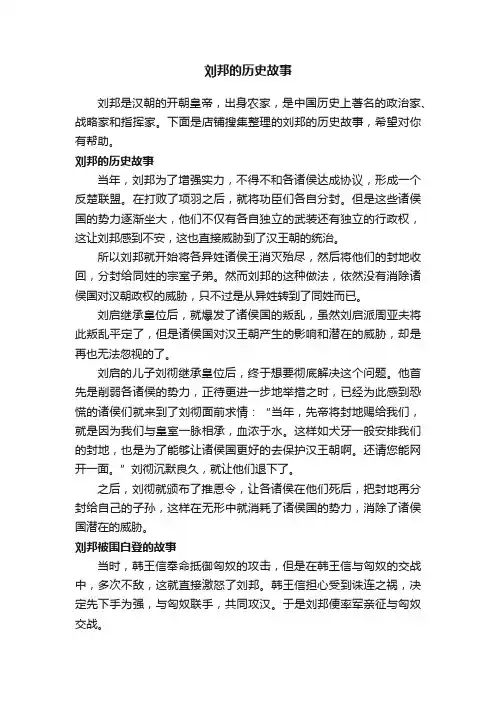 刘邦的历史故事

刘邦是汉朝的开朝皇帝，出身农家，是中国历史上著名的政治家、战略家和指挥家。下面是店铺搜集整理的刘邦的历史故事，希望对你有帮助。

刘邦的历史故事

当年，刘邦为了增强实力，不得不和各诸侯达成协议，形成一个反楚联盟。在打败了项羽之后，就将功臣们各自分封。但是这些诸侯国的势力逐渐坐大，他们不仅有各自独立的武装还有独立的行政权，这让刘邦感到不安，这也直接威胁到了汉王朝的统治。

所以刘邦就开始将各异姓诸侯王消灭殆尽，然后将他们的封地收回，分封给同姓的宗室子弟。然而刘邦的这种做法，依然没有消除诸侯国对汉朝政权的威胁，只不过是从异姓转到了同姓而已。

刘启继承皇位后，就爆发了诸侯国的叛乱，虽然刘启派周亚夫将此叛乱平定了，但是诸侯国对汉王朝产生的影响和潜在的威胁，却是再也无法忽视的了。

刘启的儿子刘彻继承皇位后，终于想要彻底解决这个问题。他首先是削弱各诸侯的势力，正待更进一步地举措之时，已经为此感到恐慌的诸侯们就来到了刘彻面前求情：“当年，先帝将封地赐给我们，就是因为我们与皇室一脉相承，血浓于水。这样如犬牙一般安排我们的封地，也是为了能够让诸侯国更好的去保护汉王朝啊。还请您能网开一面。”刘彻沉默良久，就让他们退下了。

之后，刘彻就颁布了推恩令，让各诸侯在他们死后，把封地再分封给自己的子孙，这样在无形中就消耗了诸侯国的势力，消除了诸侯国潜在的威胁。

刘邦被围白登的故事

当时，韩王信奉命抵御匈奴的攻击，但是在韩王信与匈奴的交战中，多次不敌，这就直接激怒了刘邦。韩王信担心受到诛连之祸，决定先下手为强，与匈奴联手，共同攻汉。于是刘邦便率军亲征与匈奴交战。